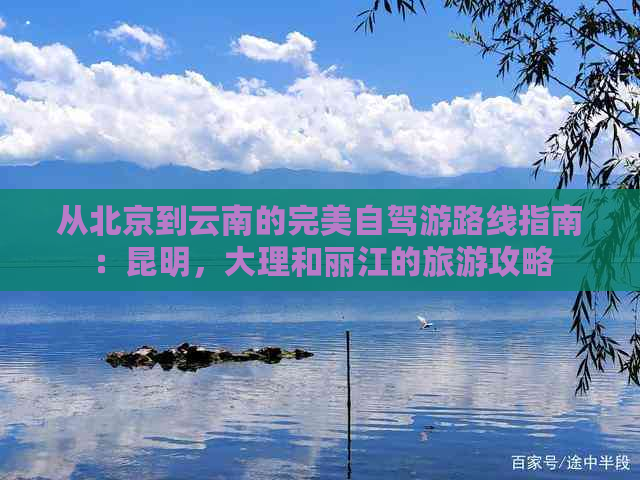 从北京到云南的完美自驾游路线指南：昆明，大理和丽江的旅游攻略

百家号/途中半段